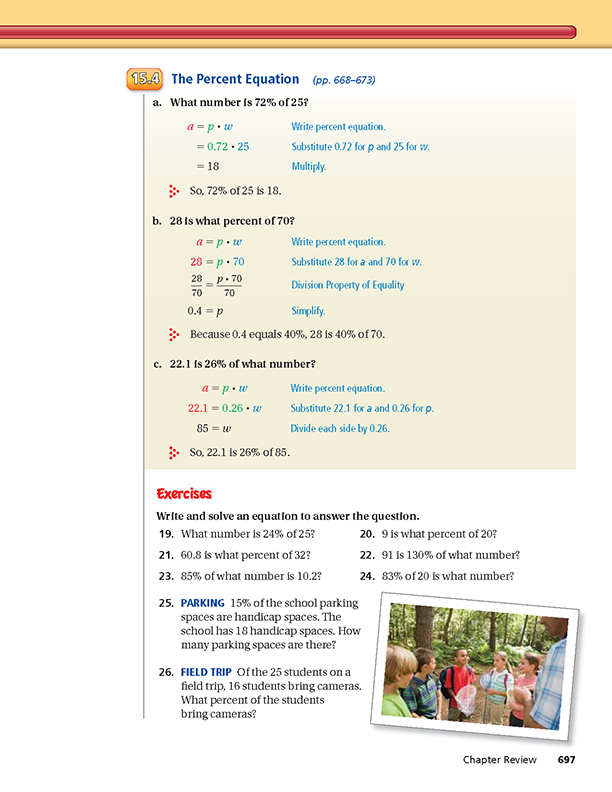 15.4 The Percent Equation (pp. 668–673)

a. What number is 72% of 25?

$a = p \cdot w$ Write percent equation.

$= 0.72 \cdot 25$ Substitute 0.72 for $p$ and 25 for $w$.

$= 18$ Multiply.

So, 72% of 25 is 18.

b. 28 is what percent of 70?

$a = p \cdot w$ Write percent equation.

$28 = p \cdot 70$ Substitute 28 for $a$ and 70 for $w$.

$\frac{28}{70} = \frac{p \cdot 70}{70}$ Division Property of Equality

$0.4 = p$ Simplify.

Because 0.4 equals 40%, 28 is 40% of 70.

c. 22.1 is 26% of what number?

$a = p \cdot w$ Write percent equation.

$22.1 = 0.26 \cdot w$ Substitute 22.1 for $a$ and 0.26 for $p$.

$85 = w$ Divide each side by 0.26.

So, 22.1 is 26% of 85.

Exercises

Write and solve an equation to answer the question.

19. What number is 24% of 25?

20. 9 is what percent of 20?

21. 60.8 is what percent of 32?

22. 91 is 130% of what number?

23. 85% of what number is 10.2?

24. 83% of 20 is what number?

25. PARKING 15% of the school parking spaces are handicap spaces. The school has 18 handicap spaces. How many parking spaces are there?

26. FIELD TRIP Of the 25 students on a field trip, 16 students bring cameras. What percent of the students bring cameras?

Chapter Review 697